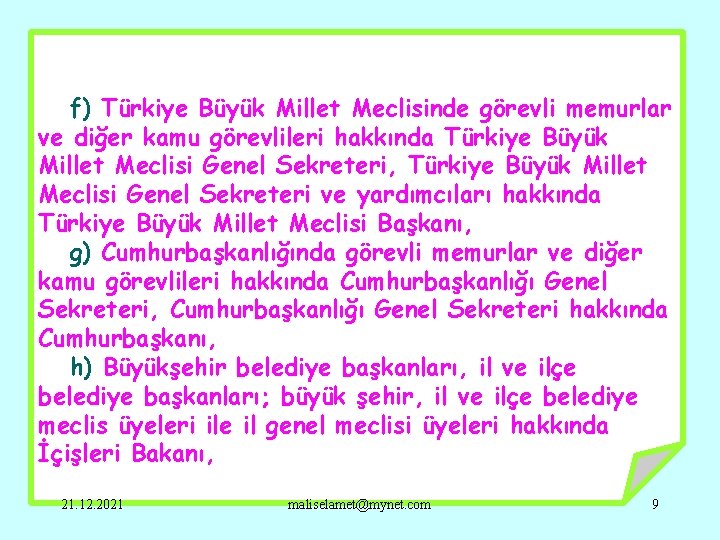 f) Türkiye Büyük Millet Meclisinde görevli memurlar ve diğer kamu görevlileri hakkında Türkiye Büyük Millet Meclisi Genel Sekreteri, Türkiye Büyük Millet Meclisi Genel Sekreteri ve yardımcıları hakkında Türkiye Büyük Millet Meclisi Başkanı,

g) Cumhurbaşkanlığında görevli memurlar ve diğer kamu görevlileri hakkında Cumhurbaşkanlığı Genel Sekreteri, Cumhurbaşkanlığı Genel Sekreteri hakkında Cumhurbaşkanı,

h) Büyükşehir belediye başkanları, il ve ilçe belediye başkanları; büyük şehir, il ve ilçe belediye meclis üyeleri ile il genel meclisi üyeleri hakkında İçişleri Bakanı,

21.12.2021 maliselamet@mynet.com 9